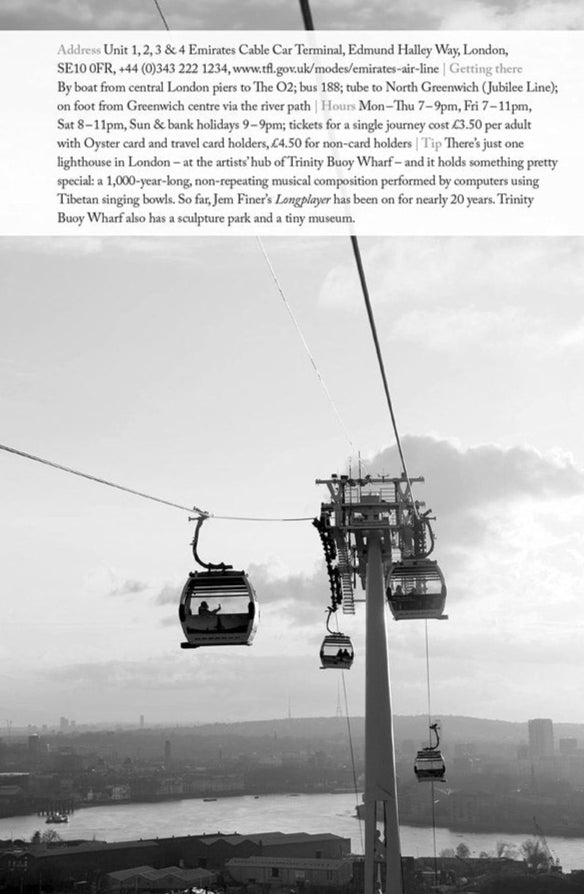 Address Unit 1, 2, 3 & 4 Emirates Cable Car Terminal, Edmund Halley Way, London, SE10 0FR, +44 (0)343 222 1234, www.tfl.gov.uk/modes/emirates-air-line | Getting there By boat from central London piers to The O2; bus 188; tube to North Greenwich (Jubilee Line); on foot from Greenwich centre via the river path | Hours Mon–Thu 7–9pm, Fri 7–11pm, Sat 8–11pm, Sun & bank holidays 9–9pm; tickets for a single journey cost £3.50 per adult with Oyster card and travel card holders, £4.50 for non-card holders | Tip There's just one lighthouse in London – at the artists' hub of Trinity Buoy Wharf – and it holds something pretty special: a 1,000-year-long, non-repeating musical composition performed by computers using Tibetan singing bowls. So far, Jem Finer's Longplayer has been on for nearly 20 years. Trinity Buoy Wharf also has a sculpture park and a tiny museum.